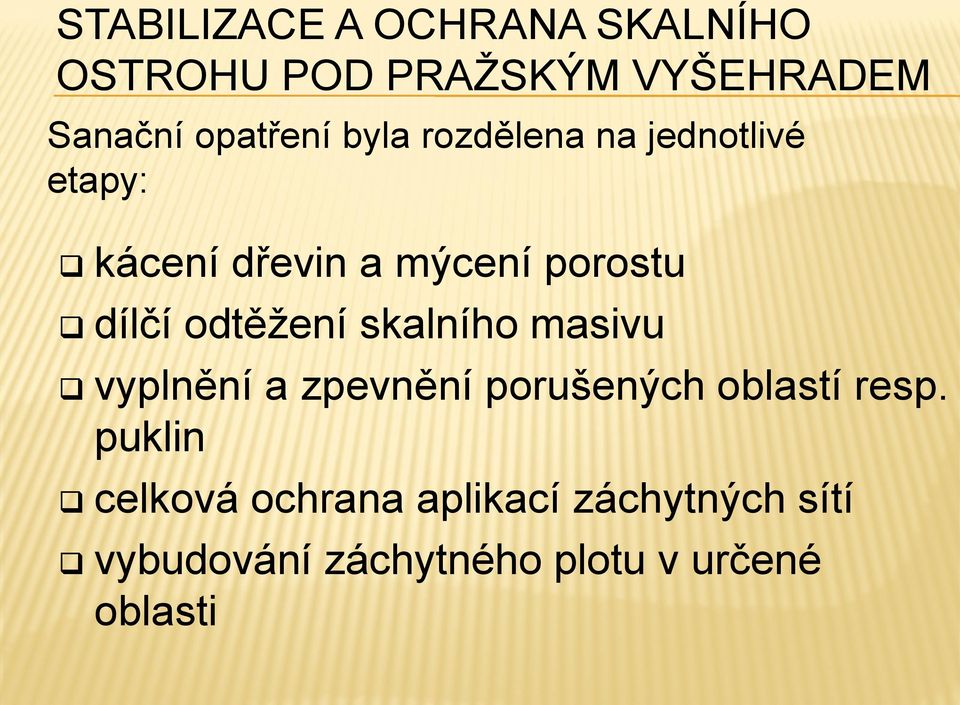 STABILIZACE A OCHRANA SKALNÍHO OSTROHU POD PRAŽSKÝM VYŠEHRADEM

Sanační opatření byla rozdělena na jednotlivé etapy:

❑ kácení dřevin a mýcení porostu
❑ dílčí odtěžení skalního masivu
❑ vyplnění a zpevnění porušených oblastí resp. puklin
❑ celková ochrana aplikací záchytných sítí
❑ vybudování záchytného plotu v určené oblasti